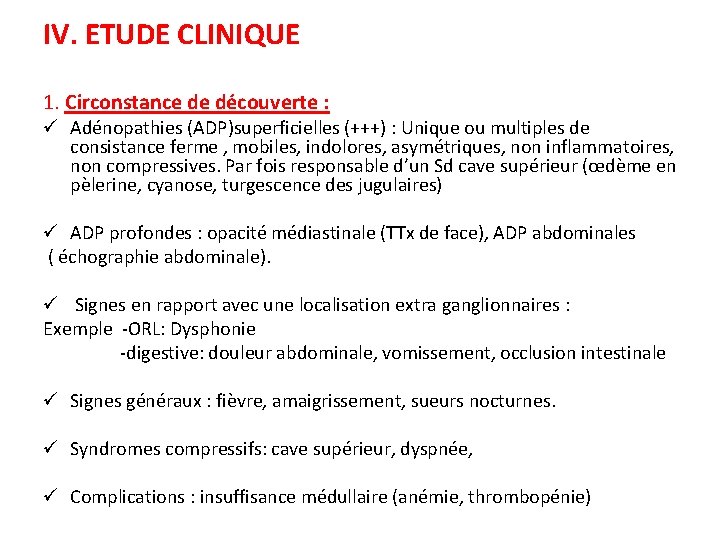 IV. ETUDE CLINIQUE

1. Circonstance de découverte :

✓ Adénopathies (ADP)superficielles (+++) : Unique ou multiples de consistance ferme , mobiles, indolores, asymétriques, non inflammatoires, non compressives. Par fois responsable d'un Sd cave supérieur (œdème en pèlerine, cyanose, turgescence des jugulaires)

✓ ADP profondes : opacité médiastinale (TTx de face), ADP abdominales ( échographie abdominale).

✓ Signes en rapport avec une localisation extra ganglionnaires :
Exemple -ORL: Dysphonie
-digestive: douleur abdominale, vomissement, occlusion intestinale

✓ Signes généraux : fièvre, amaigrissement, sueurs nocturnes.

✓ Syndromes compressifs: cave supérieur, dyspnée,

✓ Complications : insuffisance médullaire (anémie, thrombopénie)